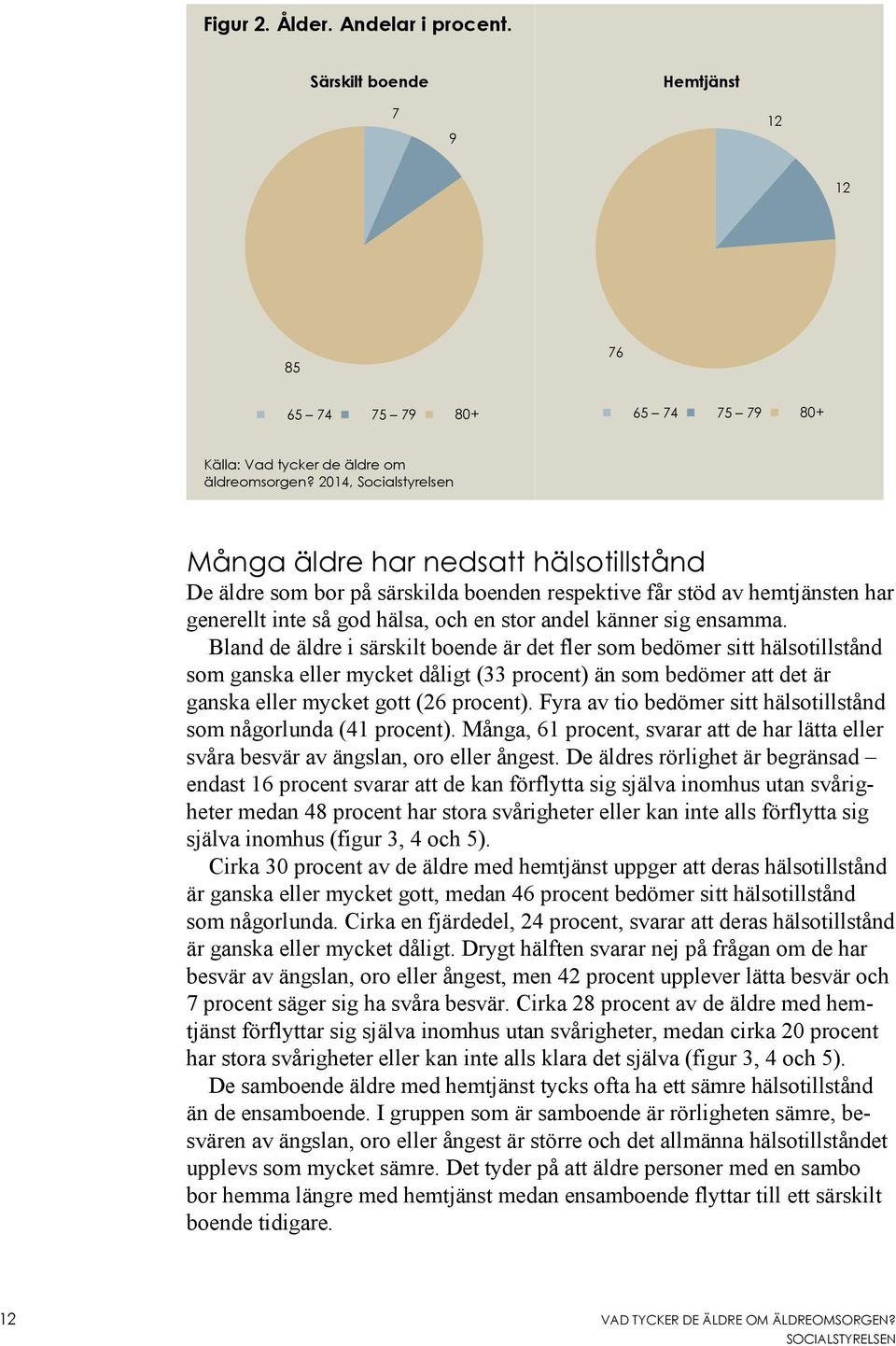 Figur 2. Ålder. Andelar i procent.

Särskilt boende

7

9

85

65 – 74 75 – 79 80+

Hemtjänst

12

12

76

65 – 74 75 – 79 80+

Källa: Vad tycker de äldre om äldreomsorgen? 2014, Socialstyrelsen

Många äldre har nedsatt hälsotillstånd

De äldre som bor på särskilda boenden respektive får stöd av hemtjänsten har generellt inte så god hälsa, och en stor andel känner sig ensamma.

Bland de äldre i särskilt boende är det fler som bedömer sitt hälsotillstånd som ganska eller mycket dåligt (33 procent) än som bedömer att det är ganska eller mycket gott (26 procent). Fyra av tio bedömer sitt hälsotillstånd som någorlunda (41 procent). Många, 61 procent, svarar att de har lätta eller svåra besvär av ängslan, oro eller ångest. De äldres rörlighet är begränsad – endast 16 procent svarar att de kan förflytta sig själva inomhus utan svårigheter medan 48 procent har stora svårigheter eller kan inte alls förflytta sig själva inomhus (figur 3, 4 och 5).

Cirka 30 procent av de äldre med hemtjänst uppger att deras hälsotillstånd är ganska eller mycket gott, medan 46 procent bedömer sitt hälsotillstånd som någorlunda. Cirka en fjärdedel, 24 procent, svarar att deras hälsotillstånd är ganska eller mycket dåligt. Drygt hälften svarar nej på frågan om de har besvär av ängslan, oro eller ångest, men 42 procent upplever lätta besvär och 7 procent säger sig ha svåra besvär. Cirka 28 procent av de äldre med hemtjänst förflyttar sig själva inomhus utan svårigheter, medan cirka 20 procent har stora svårigheter eller kan inte alls klara det själva (figur 3, 4 och 5).

De samboende äldre med hemtjänst tycks ofta ha ett sämre hälsotillstånd än de ensamboende. I gruppen som är samboende är rörligheten sämre, besvären av ängslan, oro eller ångest är större och det allmänna hälsotillståndet upplevs som mycket sämre. Det tyder på att äldre personer med en sambo bor hemma längre med hemtjänst medan ensamboende flyttar till ett särskilt boende tidigare.

12

VAD TYCKER DE ÄLDRE OM ÄLDREOMSORGEN?
SOCIALSTYRELSEN